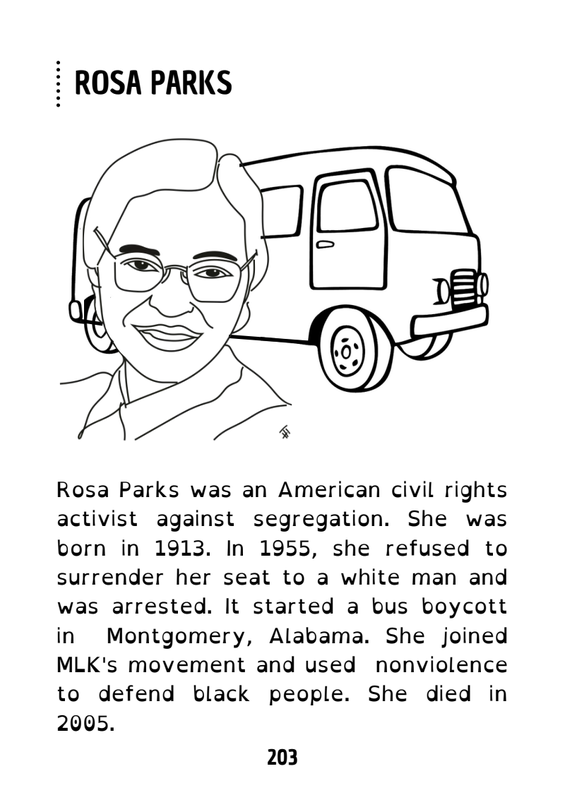 ROSA PARKS

Rosa Parks was an American civil rights activist against segregation. She was born in 1913. In 1955, she refused to surrender her seat to a white man and was arrested. It started a bus boycott in Montgomery, Alabama. She joined MLK's movement and used nonviolence to defend black people. She died in 2005.

203